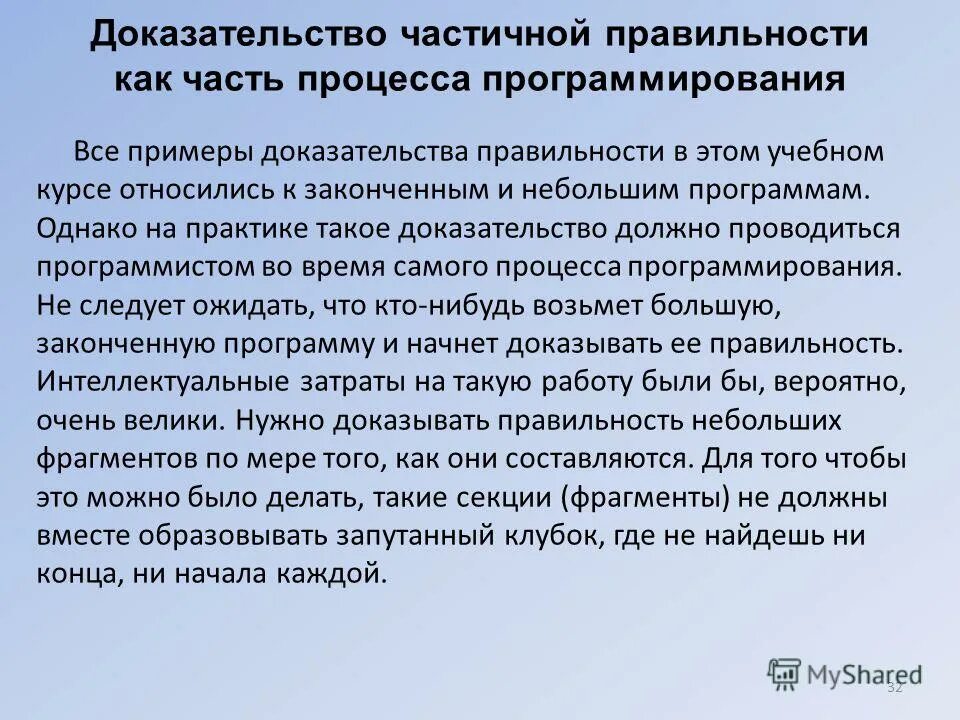 Доказательство частичной правильности как часть процесса программирования

Все примеры доказательства правильности в этом учебном курсе относились к законченным и небольшим программам. Однако на практике такое доказательство должно проводиться программистом во время самого процесса программирования. Не следует ожидать, что кто-нибудь возьмет большую, законченную программу и начнет доказывать ее правильность. Интеллектуальные затраты на такую работу были бы, вероятно, очень велики. Нужно доказывать правильность небольших фрагментов по мере того, как они составляются. Для того чтобы это можно было делать, такие секции (фрагменты) не должны вместе образовывать запутанный клубок, где не найдешь ни конца, ни начала каждой.

MyShared

32